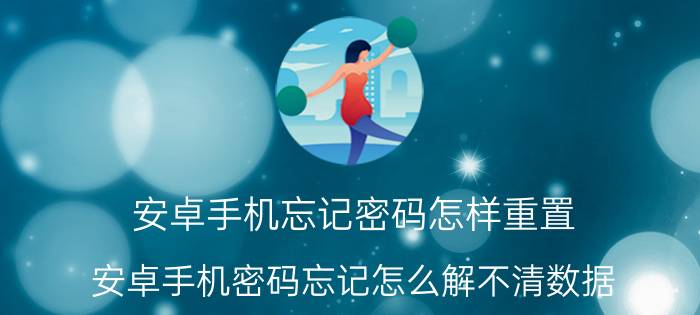 安卓手机忘记密码怎样重置

安卓手机密码忘记怎么解不清数据